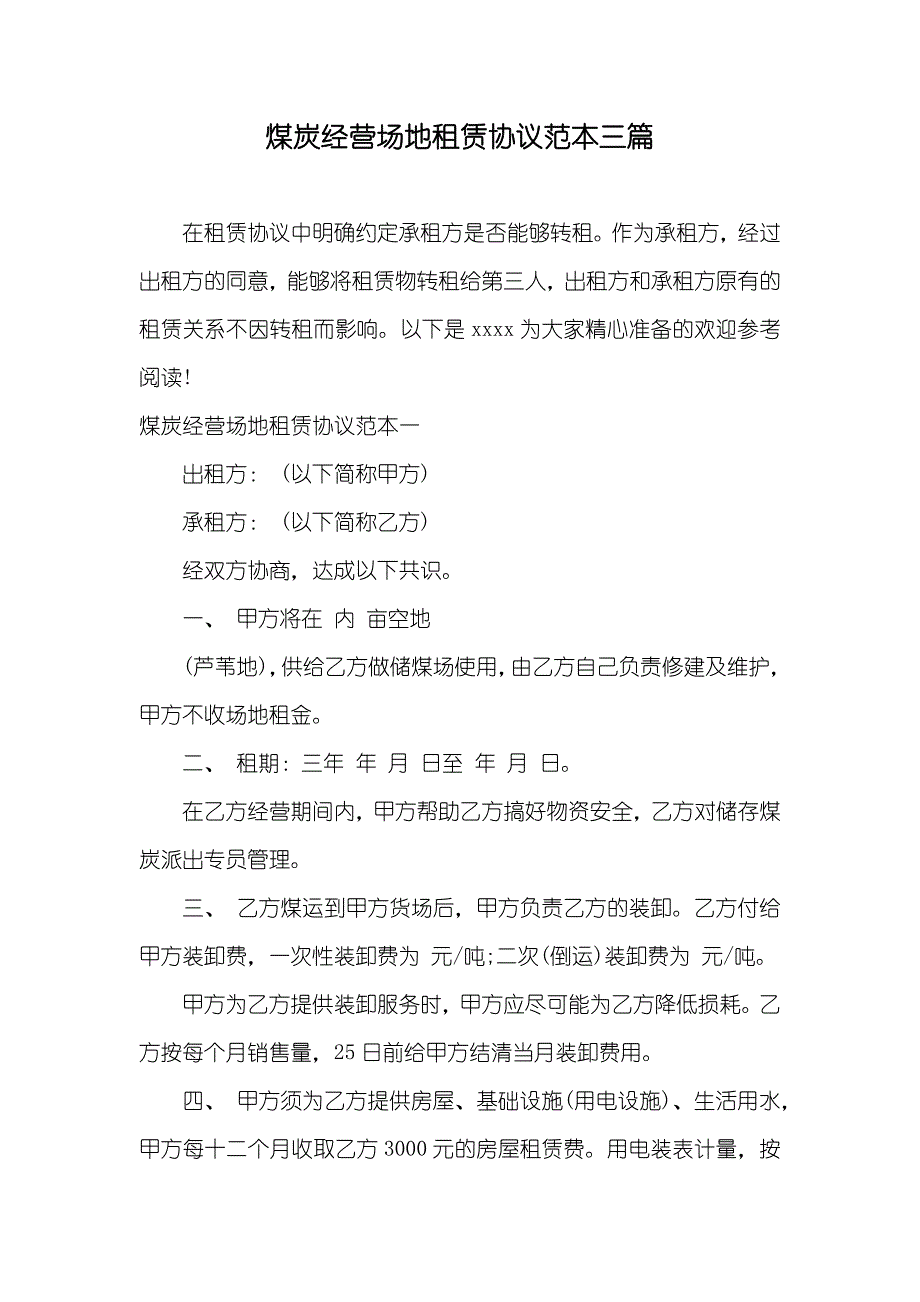 煤炭经营场地租赁协议范本三篇

在租赁协议中明确约定承租方是否能够转租。作为承租方，经过出租方的同意，能够将租赁物转租给第三人，出租方和承租方原有的租赁关系不因转租而影响。以下是 xxxx 为大家精心准备的欢迎参考阅读!

煤炭经营场地租赁协议范本一

出租方：（以下简称甲方）

承租方：（以下简称乙方）

经双方协商，达成以下共识。

一、 甲方将在 内 亩空地

（芦苇地），供给乙方做储煤场使用，由乙方自己负责修建及维护，甲方不收场地租金。

二、 租期：三年 年 月 日至 年 月 日。

在乙方经营期间内，甲方帮助乙方搞好物资安全，乙方对储存煤炭派出专员管理。

三、 乙方煤运到甲方货场后，甲方负责乙方的装卸。乙方付给甲方装卸费，一次性装卸费为 元/吨;二次(倒运)装卸费为 元/吨。

甲方为乙方提供装卸服务时，甲方应尽可能为乙方降低损耗。乙方按每个月销售量，25 日前给甲方结清当月装卸费用。

四、 甲方须为乙方提供房屋、基础设施(用电设施)、生活用水，甲方每十二个月收取乙方 3000 元的房屋租赁费。用电装表计量，按